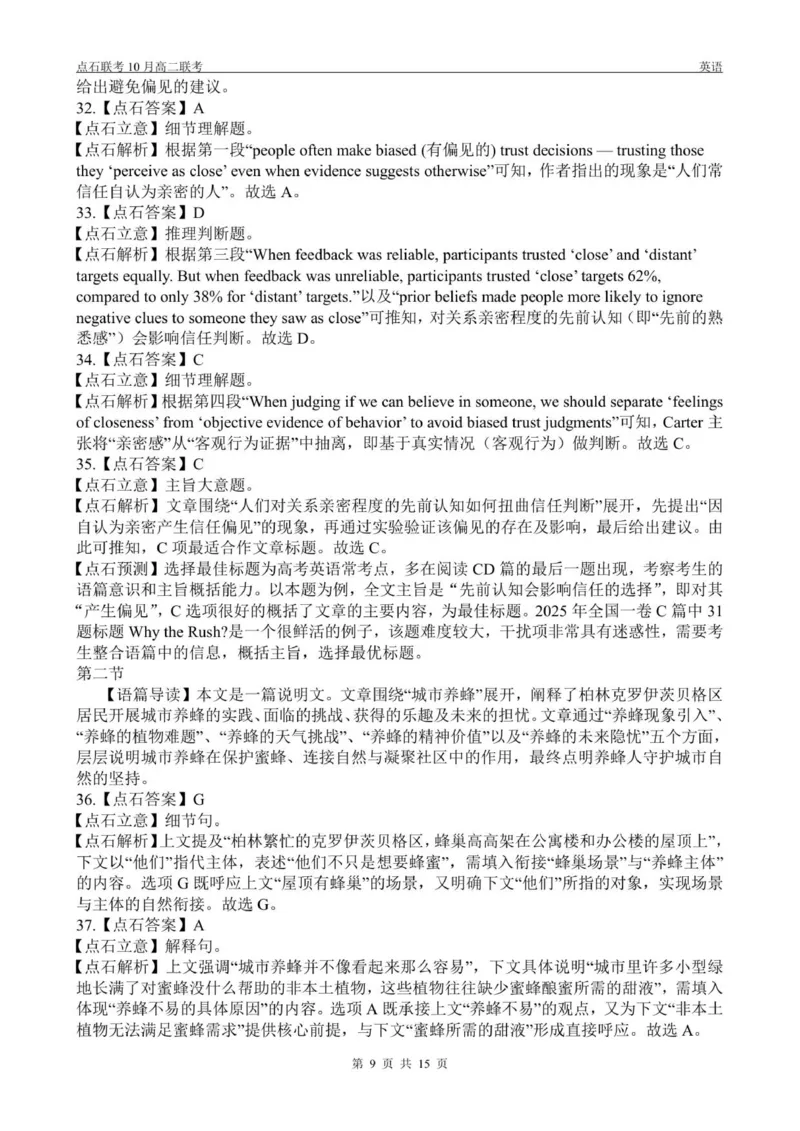 点石联考 10 月高二联考　　英语

给出避免偏见的建议。

32.【点石答案】A
【点石立意】细节理解题。
【点石解析】根据第一段“people often make biased (有偏见的) trust decisions — trusting those they ‘perceive as close’ even when evidence suggests otherwise”可知，作者指出的现象是“人们常信任自认为亲密的人”。故选 A。

33.【点石答案】D
【点石立意】推理判断题。
【点石解析】根据第三段“When feedback was reliable, participants trusted ‘close’ and ‘distant’ targets equally. But when feedback was unreliable, participants trusted ‘close’ targets 62%, compared to only 38% for ‘distant’ targets.”以及“prior beliefs made people more likely to ignore negative clues to someone they saw as close”可推知，对关系亲密程度的先前认知（即“先前的熟悉感”）会影响信任判断。故选 D。

34.【点石答案】C
【点石立意】细节理解题。
【点石解析】根据第四段“When judging if we can believe in someone, we should separate ‘feelings of closeness’ from ‘objective evidence of behavior’ to avoid biased trust judgments”可知，Carter 主张将“亲密感”从“客观行为证据”中抽离，即基于真实情况（客观行为）做判断。故选 C。

35.【点石答案】C
【点石立意】主旨大意题。
【点石解析】文章围绕“人们对关系亲密程度的先前认知如何扭曲信任判断”展开，先提出“因自认为亲密产生信任偏见”的现象，再通过实验验证该偏见的存在及影响，最后给出建议。由此可推知，C 项最适合作文章标题。故选 C。
【点石预测】选择最佳标题为高考英语常考点，多在阅读 CD 篇的最后一题出现，考察考生的语篇意识和主旨概括能力。以本题为例，全文主旨是“先前认知会影响信任的选择”，即对其“产生偏见”，C 选项很好的概括了文章的主要内容，为最佳标题。2025 年全国一卷 C 篇中 31 题标题 Why the Rush?是一个很鲜活的例子，该题难度较大，干扰项非常具有迷惑性，需要考生整合语篇中的信息，概括主旨，选择最优标题。

第二节

【语篇导读】本文是一篇说明文。文章围绕“城市养蜂”展开，阐释了柏林克罗伊茨贝格区居民开展城市养蜂的实践、面临的挑战、获得的乐趣及未来的担忧。文章通过“养蜂现象引入”、“养蜂的植物难题”、“养蜂的天气挑战”、“养蜂的精神价值”以及“养蜂的未来隐忧”五个方面，层层说明城市养蜂在保护蜜蜂、连接自然与凝聚社区中的作用，最终点明养蜂人守护城市自然的坚持。

36.【点石答案】G
【点石立意】细节句。
【点石解析】上文提及“柏林繁忙的克罗伊茨贝格区，蜂巢高高架在公寓楼和办公楼的屋顶上”，下文以“他们”指代主体，表述“他们不只是想要蜂蜜”，需填入衔接“蜂巢场景”与“养蜂主体”的内容。选项 G 既呼应上文“屋顶有蜂巢”的场景，又明确下文“他们”所指的对象，实现场景与主体的自然衔接。故选 G。

37.【点石答案】A
【点石立意】解释句。
【点石解析】上文强调“城市养蜂并不像看起来那么容易”，下文具体说明“城市里许多小型绿地长满了对蜜蜂没什么帮助的非本土植物，这些植物往往缺少蜜蜂酿蜜所需的甜液”，需填入体现“养蜂不易的具体原因”的内容。选项 A 既承接上文“养蜂不易”的观点，又为下文“非本土植物无法满足蜜蜂需求”提供核心前提，与下文“蜜蜂所需的甜液”形成直接呼应。故选 A。

第 9 页 共 15 页